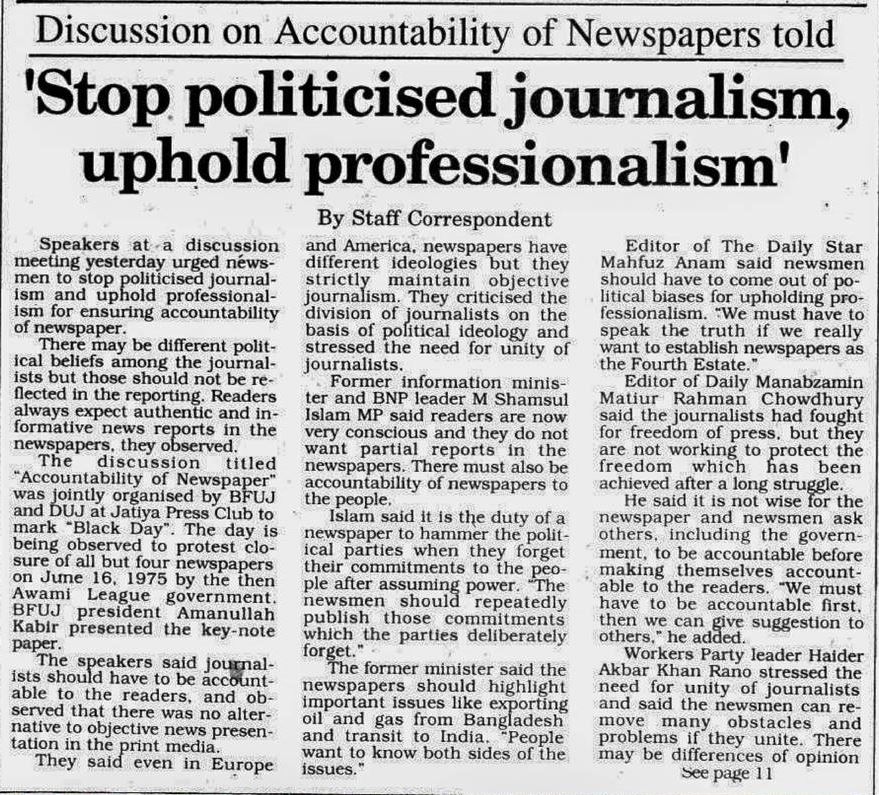 Discussion on Accountability of Newspapers told

'Stop politicised journalism, uphold professionalism'

By Staff Correspondent

Speakers at a discussion meeting yesterday urged newsmen to stop politicised journalism and uphold professionalism for ensuring accountability of newspaper.

There may be different political beliefs among the journalists but those should not be reflected in the reporting. Readers always expect authentic and informative news reports in the newspapers, they observed.

The discussion titled "Accountability of Newspaper" was jointly organised by BFUJ and DUJ at Jatiya Press Club to mark "Black Day". The day is being observed to protest closure of all but four newspapers on June 16, 1975 by the then Awami League government. BFUJ president Amanullah Kabir presented the key-note paper.

The speakers said journalists should have to be accountable to the readers, and observed that there was no alternative to objective news presentation in the print media.

They said even in Europe and America, newspapers have different ideologies but they strictly maintain objective journalism. They criticised the division of journalists on the basis of political ideology and stressed the need for unity of journalists.

Former information minister and BNP leader M Shamsul Islam MP said readers are now very conscious and they do not want partial reports in the newspapers. There must also be accountability of newspapers to the people.

Islam said it is the duty of a newspaper to hammer the political parties when they forget their commitments to the people after assuming power. "The newsmen should repeatedly publish those commitments which the parties deliberately forget."

The former minister said the newspapers should highlight important issues like exporting oil and gas from Bangladesh and transit to India. "People want to know both sides of the issues."

Editor of The Daily Star Mahfuz Anam said newsmen should have to come out of political biases for upholding professionalism. "We must have to speak the truth if we really want to establish newspapers as the Fourth Estate."

Editor of Daily Manabzamin Matiur Rahman Chowdhury said the journalists had fought for freedom of press, but they are not working to protect the freedom which has been achieved after a long struggle.

He said it is not wise for the newspaper and newsmen ask others, including the government, to be accountable before making themselves accountable to the readers. "We must have to be accountable first, then we can give suggestion to others," he added.

Workers Party leader Haider Akbar Khan Rano stressed the need for unity of journalists and said the newsmen can remove many obstacles and problems if they unite. There may be differences of opinion

See page 11